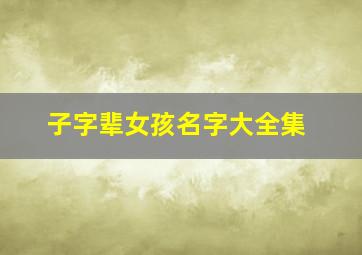 子字辈女孩名字大全集